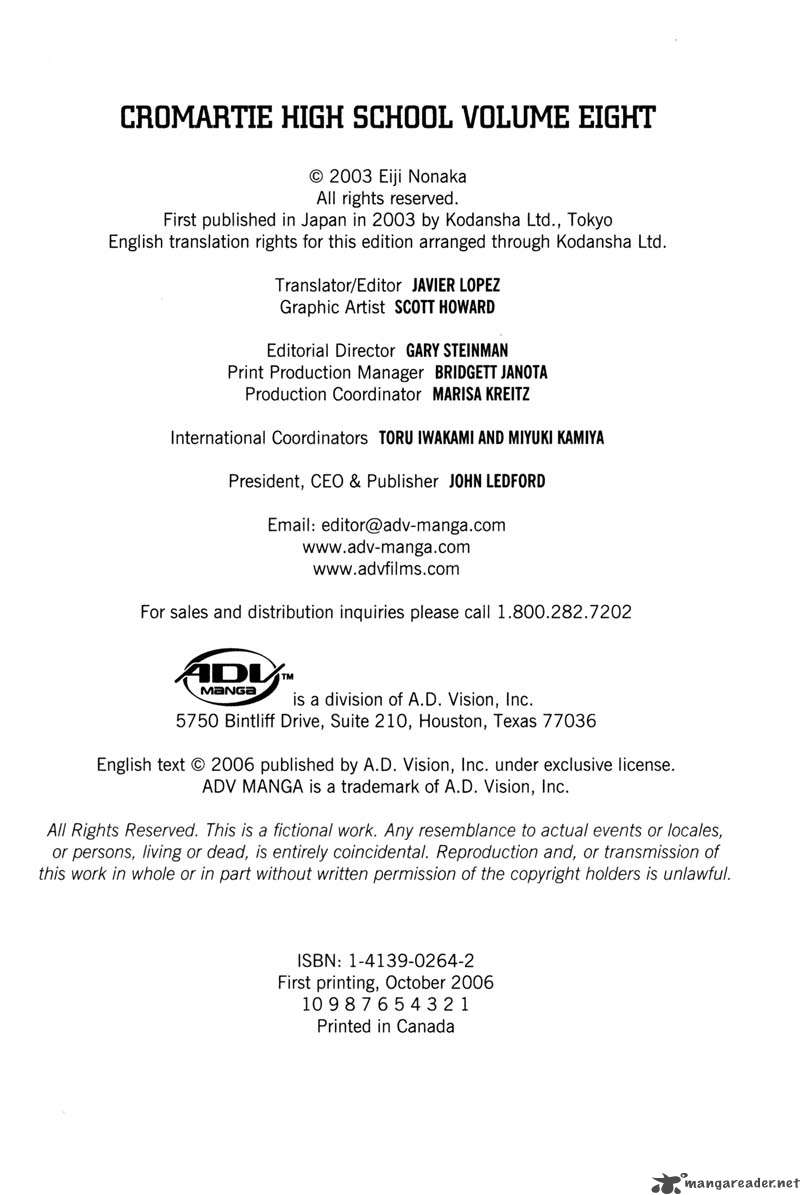 CROMARTIE HIGH SCHOOL VOLUME EIGHT

© 2003 Eiji Nonaka
All rights reserved.
First published in Japan in 2003 by Kodansha Ltd., Tokyo
English translation rights for this edition arranged through Kodansha Ltd.

Translator/Editor JAVIER LOPEZ
Graphic Artist SCOTT HOWARD

Editorial Director GARY STEINMAN
Print Production Manager BRIDGETT JANOTA
Production Coordinator MARISA KREITZ

International Coordinators TORU IWAKAMI AND MIYUKI KAMIYA

President, CEO & Publisher JOHN LEDFORD

Email: editor@adv-manga.com
www.adv-manga.com
www.advfilms.com

For sales and distribution inquiries please call 1.800.282.7202

ADV MANGA TM is a division of A.D. Vision, Inc.
5750 Bintliff Drive, Suite 210, Houston, Texas 77036

English text © 2006 published by A.D. Vision, Inc. under exclusive license.
ADV MANGA is a trademark of A.D. Vision, Inc.

All Rights Reserved. This is a fictional work. Any resemblance to actual events or locales, or persons, living or dead, is entirely coincidental. Reproduction and, or transmission of this work in whole or in part without written permission of the copyright holders is unlawful.

ISBN: 1-4139-0264-2
First printing, October 2006
10 9 8 7 6 5 4 3 2 1
Printed in Canada

mangareader.net